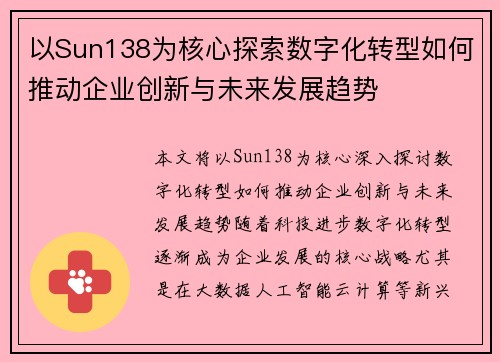 以Sun138为核心探索数字化转型如何推动企业创新与未来发展趋势

本文将以Sun138为核心深入探讨数字化转型如何推动企业创新与未来发展趋势随着科技进步数字化转型逐渐成为企业发展的核心战略尤其是在大数据人工智能云计算等新兴